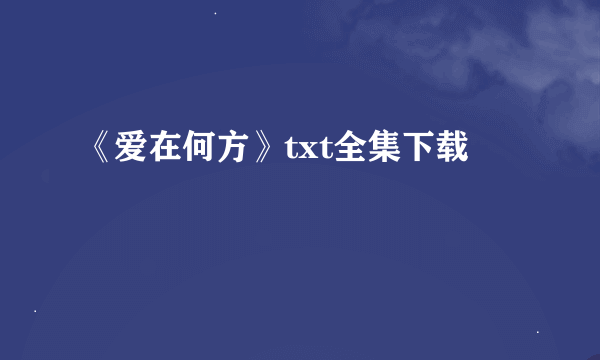 《爱在何方》txt全集下载